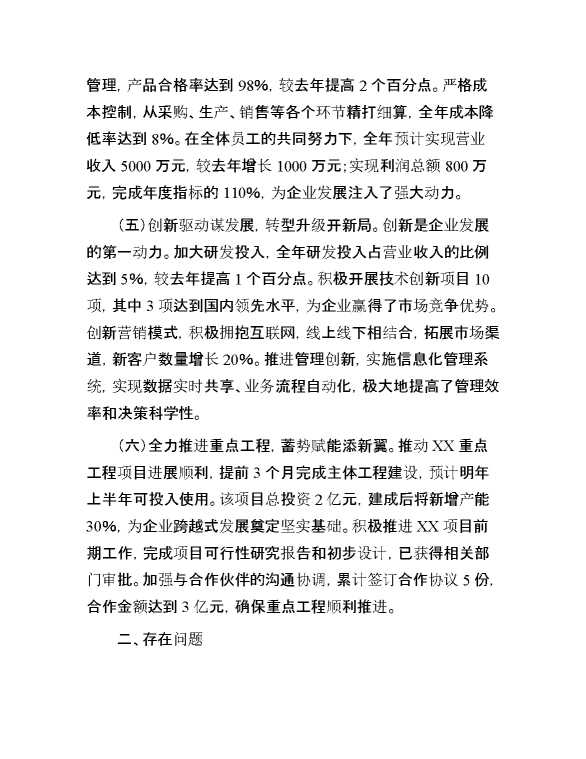 管理，产品合格率达到 98%，较去年提高 2 个百分点。严格成本控制，从采购、生产、销售等各个环节精打细算，全年成本降低率达到 8%。在全体员工的共同努力下，全年预计实现营业收入 5000 万元，较去年增长 1000 万元；实现利润总额 800 万元，完成年度指标的 110%，为企业发展注入了强大动力。

（五）创新驱动谋发展，转型升级开新局。创新是企业发展的第一动力。加大研发投入，全年研发投入占营业收入的比例达到 5%，较去年提高 1 个百分点。积极开展技术创新项目 10 项，其中 3 项达到国内领先水平，为企业赢得了市场竞争优势。创新营销模式，积极拥抱互联网，线上线下相结合，拓展市场渠道，新客户数量增长 20%。推进管理创新，实施信息化管理系统，实现数据实时共享、业务流程自动化，极大地提高了管理效率和决策科学性。

（六）全力推进重点工程，蓄势赋能添新翼。推动 XX 重点工程项目进展顺利，提前 3 个月完成主体工程建设，预计明年上半年可投入使用。该项目总投资 2 亿元，建成后将新增产能 30%，为企业跨越式发展奠定坚实基础。积极推进 XX 项目前期工作，完成项目可行性研究报告和初步设计，已获得相关部门审批。加强与合作伙伴的沟通协调，累计签订合作协议 5 份，合作金额达到 3 亿元，确保重点工程顺利推进。

二、存在问题